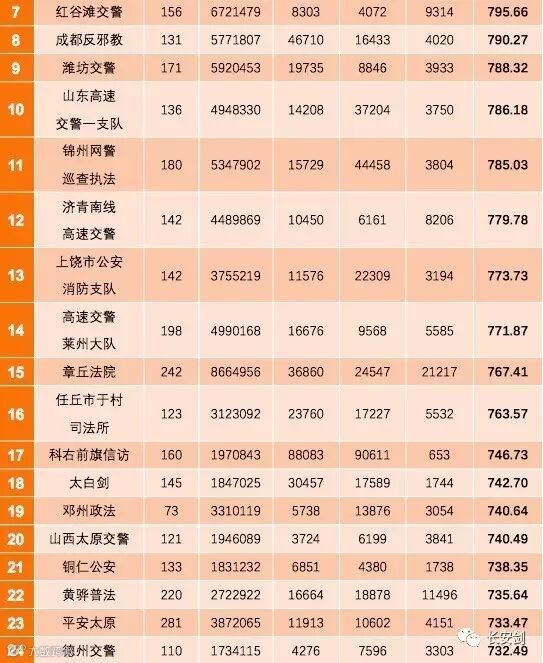 | 7 | 红谷滩交警 | 156 | 6721479 | 8303 | 4072 | 9314 | 795.66 |
|---|---|---|---|---|---|---|---|
| 8 | 成都反邪教 | 131 | 5771807 | 46710 | 16433 | 4020 | 790.27 |
| 9 | 潍坊交警 | 171 | 5920453 | 19735 | 8846 | 3933 | 788.32 |
| 10 | 山东高速交警一支队 | 136 | 4948330 | 14208 | 37204 | 3750 | 786.18 |
| 11 | 锦州网警巡查执法 | 180 | 5347902 | 15729 | 44458 | 3804 | 785.03 |
| 12 | 济青南线高速交警 | 142 | 4489869 | 10450 | 6161 | 8206 | 779.78 |
| 13 | 上饶市公安消防支队 | 142 | 3755219 | 11576 | 22309 | 3194 | 773.73 |
| 14 | 高速交警莱州大队 | 198 | 4990168 | 16676 | 9568 | 5585 | 771.87 |
| 15 | 章丘法院 | 242 | 8664956 | 36860 | 24547 | 21217 | 767.41 |
| 16 | 任丘市于村司法所 | 123 | 3123092 | 23760 | 17227 | 5532 | 763.57 |
| 17 | 科右前旗信访 | 160 | 1970843 | 88083 | 90611 | 653 | 746.73 |
| 18 | 太白剑 | 145 | 1847025 | 30457 | 17589 | 1744 | 742.70 |
| 19 | 邓州政法 | 73 | 3310119 | 5738 | 13876 | 3054 | 740.64 |
| 20 | 山西太原交警 | 121 | 1946089 | 3724 | 6199 | 3841 | 740.49 |
| 21 | 铜仁公安 | 133 | 1831232 | 6851 | 4380 | 1738 | 738.35 |
| 22 | 黄骅普法 | 220 | 2722922 | 16664 | 18878 | 11496 | 735.64 |
| 23 | 平安太原 | 281 | 3872065 | 11913 | 10602 | 4151 | 733.47 |
| 24 | 德州交警 | 110 | 1734115 | 4276 | 7596 | 3303 | 732.49 |

长安剑